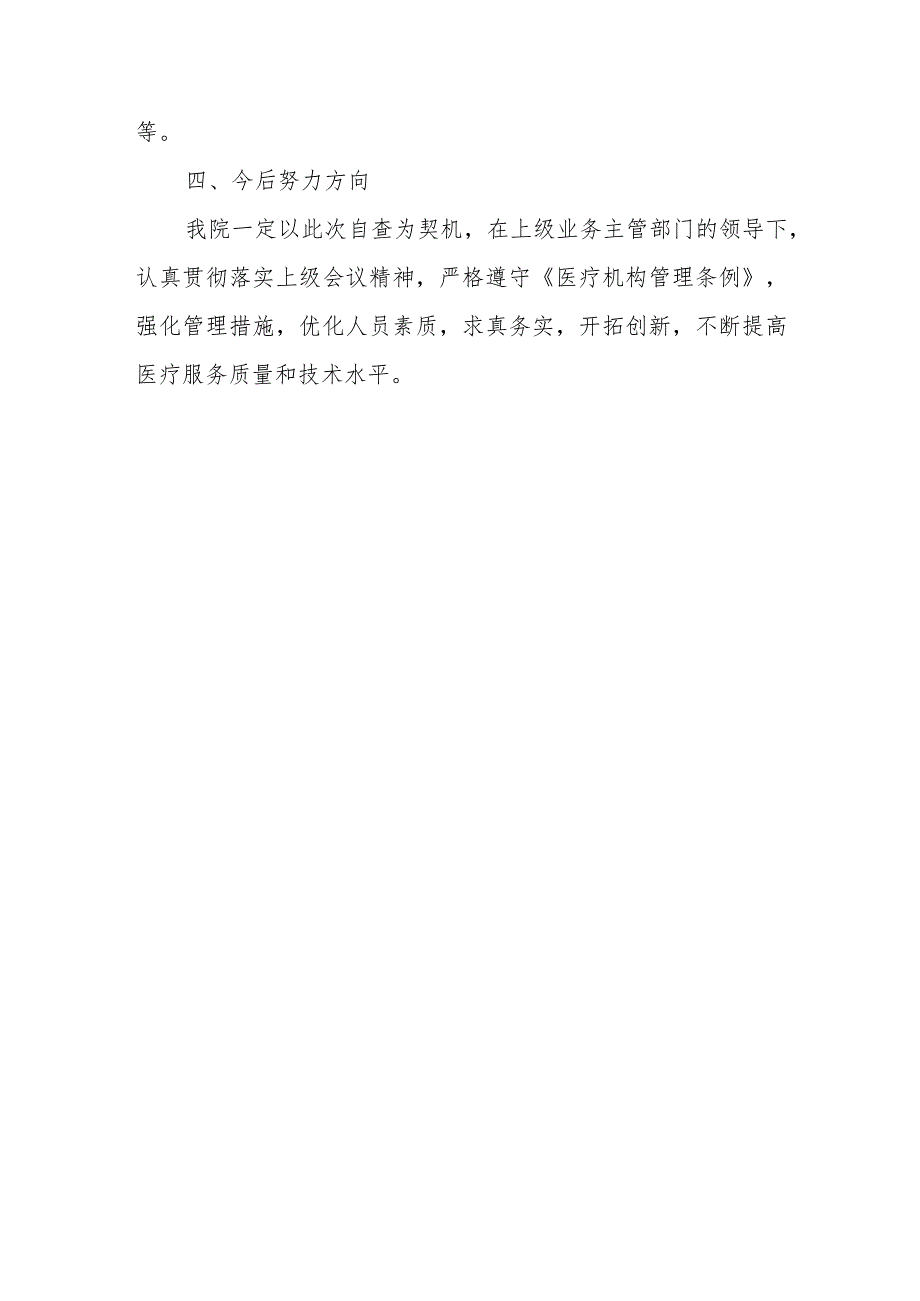 等。

四、今后努力方向

我院一定以此次自查为契机，在上级业务主管部门的领导下，认真贯彻落实上级会议精神，严格遵守《医疗机构管理条例》，强化管理措施，优化人员素质，求真务实，开拓创新，不断提高医疗服务质量和技术水平。